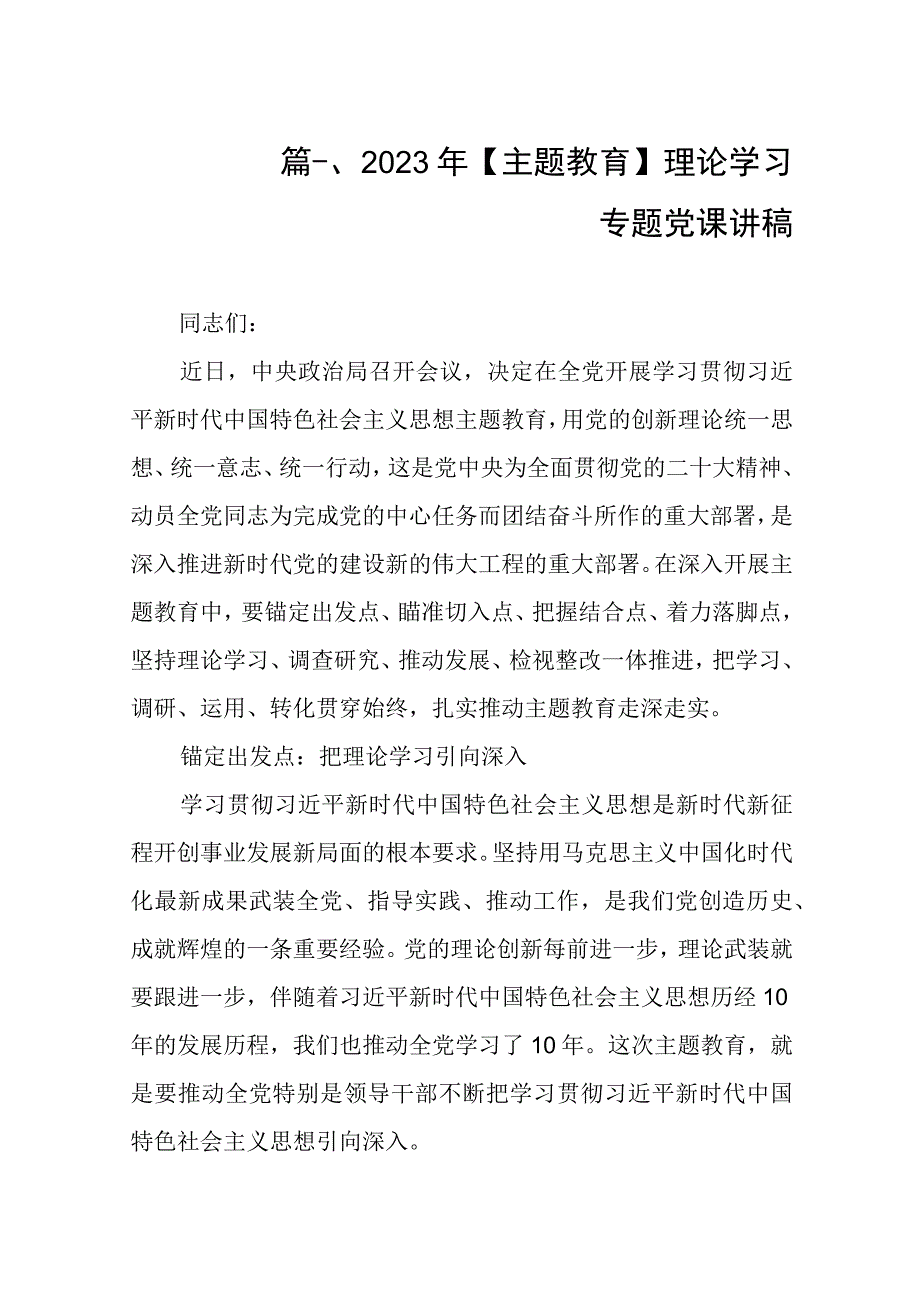 篇-、2023年【主题教育】理论学习专题党课讲稿

同志们：

近日，中央政治局召开会议，决定在全党开展学习贯彻习近平新时代中国特色社会主义思想主题教育，用党的创新理论统一思想、统一意志、统一行动，这是党中央为全面贯彻党的二十大精神、动员全党同志为完成党的中心任务而团结奋斗所作的重大部署，是深入推进新时代党的建设新的伟大工程的重大部署。在深入开展主题教育中，要锚定出发点、瞄准切入点、把握结合点、着力落脚点，坚持理论学习、调查研究、推动发展、检视整改一体推进，把学习、调研、运用、转化贯穿始终，扎实推动主题教育走深走实。

锚定出发点：把理论学习引向深入

学习贯彻习近平新时代中国特色社会主义思想是新时代新征程开创事业发展新局面的根本要求。坚持用马克思主义中国化时代化最新成果武装全党、指导实践、推动工作，是我们党创造历史、成就辉煌的一条重要经验。党的理论创新每前进一步，理论武装就要跟进一步，伴随着习近平新时代中国特色社会主义思想历经10年的发展历程，我们也推动全党学习了10年。这次主题教育，就是要推动全党特别是领导干部不断把学习贯彻习近平新时代中国特色社会主义思想引向深入。